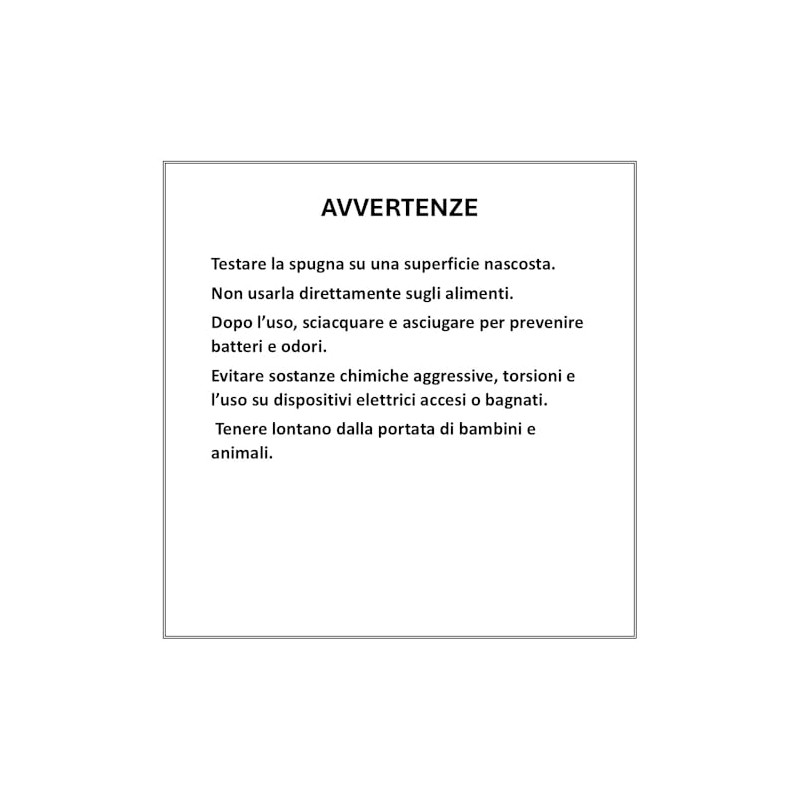 AVVERTENZE

Testare la spugna su una superficie nascosta.

Non usarla direttamente sugli alimenti.

Dopo l'uso, sciacquare e asciugare per prevenire batteri e odori.

Evitare sostanze chimiche aggressive, torsioni e l'uso su dispositivi elettrici accesi o bagnati.

Tenere lontano dalla portata di bambini e animali.